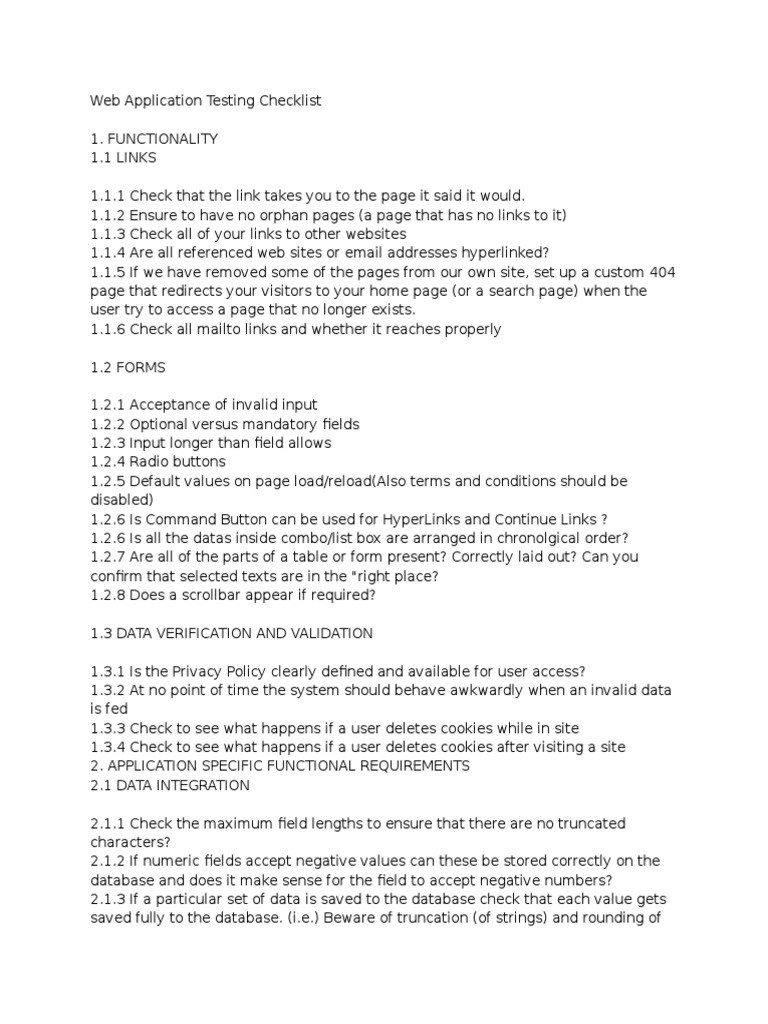 Web Application Testing Checklist

1. FUNCTIONALITY
1.1 LINKS

1.1.1 Check that the link takes you to the page it said it would.
1.1.2 Ensure to have no orphan pages (a page that has no links to it)
1.1.3 Check all of your links to other websites
1.1.4 Are all referenced web sites or email addresses hyperlinked?
1.1.5 If we have removed some of the pages from our own site, set up a custom 404 page that redirects your visitors to your home page (or a search page) when the user try to access a page that no longer exists.
1.1.6 Check all mailto links and whether it reaches properly

1.2 FORMS

1.2.1 Acceptance of invalid input
1.2.2 Optional versus mandatory fields
1.2.3 Input longer than field allows
1.2.4 Radio buttons
1.2.5 Default values on page load/reload(Also terms and conditions should be disabled)
1.2.6 Is Command Button can be used for HyperLinks and Continue Links ?
1.2.6 Is all the datas inside combo/list box are arranged in chronolgical order?
1.2.7 Are all of the parts of a table or form present? Correctly laid out? Can you confirm that selected texts are in the "right place?
1.2.8 Does a scrollbar appear if required?

1.3 DATA VERIFICATION AND VALIDATION

1.3.1 Is the Privacy Policy clearly defined and available for user access?
1.3.2 At no point of time the system should behave awkwardly when an invalid data is fed
1.3.3 Check to see what happens if a user deletes cookies while in site
1.3.4 Check to see what happens if a user deletes cookies after visiting a site
2. APPLICATION SPECIFIC FUNCTIONAL REQUIREMENTS
2.1 DATA INTEGRATION

2.1.1 Check the maximum field lengths to ensure that there are no truncated characters?
2.1.2 If numeric fields accept negative values can these be stored correctly on the database and does it make sense for the field to accept negative numbers?
2.1.3 If a particular set of data is saved to the database check that each value gets saved fully to the database. (i.e.) Beware of truncation (of strings) and rounding of